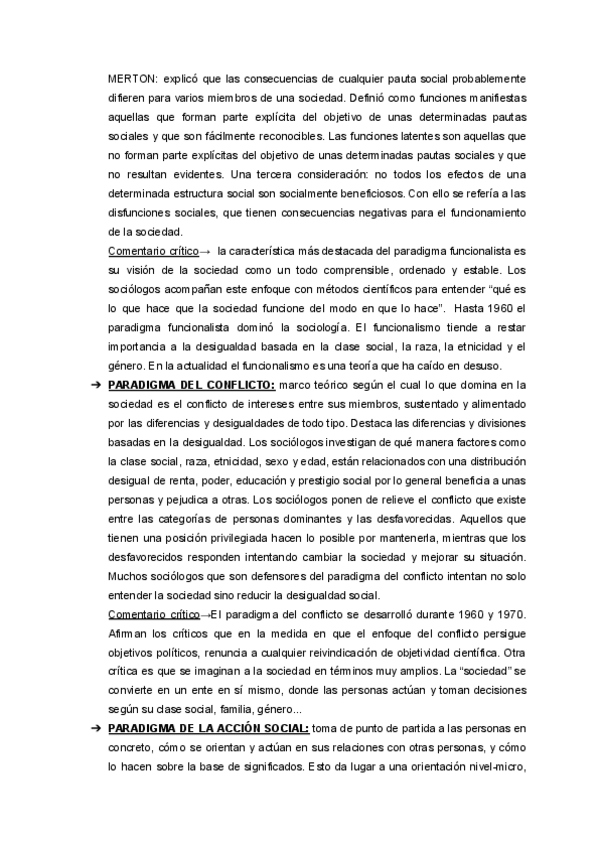 MERTON: explicó que las consecuencias de cualquier pauta social probablemente difieren para varios miembros de una sociedad. Definió como funciones manifiestas aquellas que forman parte explícita del objetivo de unas determinadas pautas sociales y que son fácilmente reconocibles. Las funciones latentes son aquellas que no forman parte explícitas del objetivo de unas determinadas pautas sociales y que no resultan evidentes. Una tercera consideración: no todos los efectos de una determinada estructura social son socialmente beneficiosos. Con ello se refería a las disfunciones sociales, que tienen consecuencias negativas para el funcionamiento de la sociedad.

Comentario crítico→ la característica más destacada del paradigma funcionalista es su visión de la sociedad como un todo comprensible, ordenado y estable. Los sociólogos acompañan este enfoque con métodos científicos para entender "qué es lo que hace que la sociedad funcione del modo en que lo hace". Hasta 1960 el paradigma funcionalista dominó la sociología. El funcionalismo tiende a restar importancia a la desigualdad basada en la clase social, la raza, la etnicidad y el género. En la actualidad el funcionalismo es una teoría que ha caído en desuso.

➔ PARADIGMA DEL CONFLICTO: marco teórico según el cual lo que domina en la sociedad es el conflicto de intereses entre sus miembros, sustentado y alimentado por las diferencias y desigualdades de todo tipo. Destaca las diferencias y divisiones basadas en la desigualdad. Los sociólogos investigan de qué manera factores como la clase social, raza, etnicidad, sexo y edad, están relacionados con una distribución desigual de renta, poder, educación y prestigio social por lo general beneficia a unas personas y pejudica a otras. Los sociólogos ponen de relieve el conflicto que existe entre las categorías de personas dominantes y las desfavorecidas. Aquellos que tienen una posición privilegiada hacen lo posible por mantenerla, mientras que los desfavorecidos responden intentando cambiar la sociedad y mejorar su situación. Muchos sociólogos que son defensores del paradigma del conflicto intentan no solo entender la sociedad sino reducir la desigualdad social.

Comentario crítico→El paradigma del conflicto se desarrolló durante 1960 y 1970. Afirman los críticos que en la medida en que el enfoque del conflicto persigue objetivos políticos, renuncia a cualquier reivindicación de objetividad científica. Otra crítica es que se imaginan a la sociedad en términos muy amplios. La "sociedad" se convierte en un ente en sí mismo, donde las personas actúan y toman decisiones según su clase social, familia, género...

➔ PARADIGMA DE LA ACCIÓN SOCIAL: toma de punto de partida a las personas en concreto, cómo se orientan y actúan en sus relaciones con otras personas, y cómo lo hacen sobre la base de significados. Esto da lugar a una orientación nivel-micro,